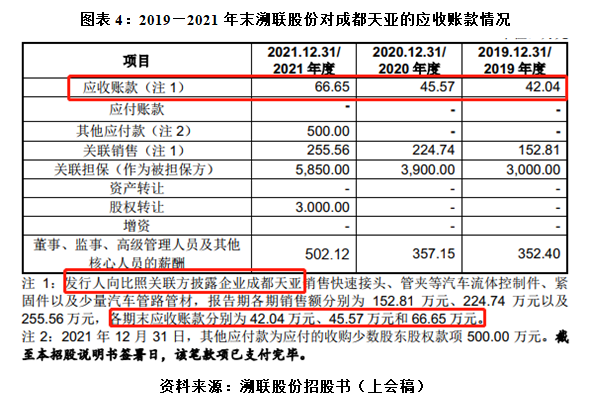 图表 4：2019－2021 年末溯联股份对成都天亚的应收账款情况

| 项目 | 2021.12.31/ 2021 年度 | 2020.12.31/ 2020 年度 | 2019.12.31/ 2019 年度 |
|---|---|---|---|
| 应收账款（注 1） | 66.65 | 45.57 | 42.04 |
| 应付账款 | - | - | - |
| 其他应付款（注 2） | 500.00 | - | - |
| 关联销售（注 1） | 255.56 | 224.74 | 152.81 |
| 关联担保（作为被担保方） | 5,850.00 | 3,900.00 | 3,000.00 |
| 资产转让 | - | - | - |
| 股权转让 | 3.000.00 | - | - |
| 增资 | - | - | - |
| 董事、监事、高级管理人员及其他核心人员的薪酬 | 502.12 | 357.15 | 352.40 |

注 1：发行人向比照关联方披露企业成都天亚销售快速接头、管夹等汽车流体控制件、紧固件以及少量汽车管路管材，报告期各期销售额分别为 152.81 万元、224.74 万元以及 255.56 万元，各期末应收账款分别为 42.04 万元、45.57 万元和 66.65 万元。
注 2：2021 年 12 月 31 日，其他应付款为应付的收购少数股东股权款项 500.00 万元。截至本招股说明书签署日，该笔款项已支付完毕。

资料来源：溯联股份招股书（上会稿）